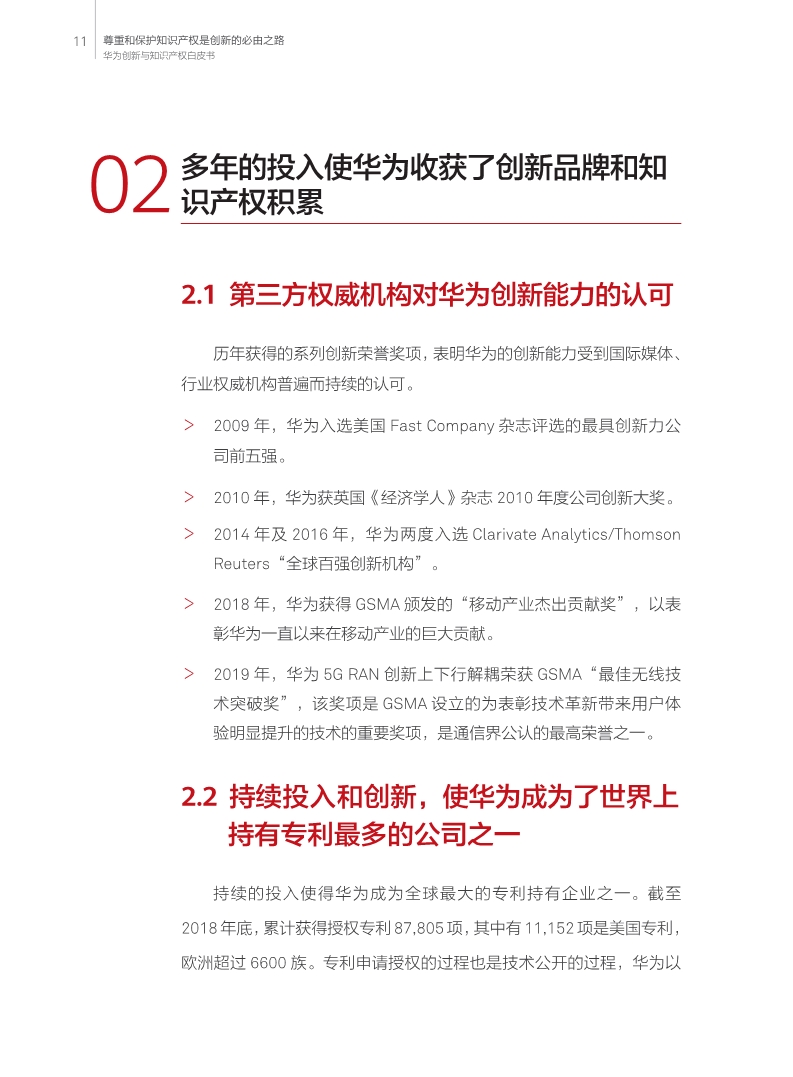 11 尊重和保护知识产权是创新的必由之路
华为创新与知识产权白皮书

02 多年的投入使华为收获了创新品牌和知识产权积累

2.1 第三方权威机构对华为创新能力的认可

历年获得的系列创新荣誉奖项，表明华为的创新能力受到国际媒体、行业权威机构普遍而持续的认可。

> 2009 年，华为入选美国 Fast Company 杂志评选的最具创新力公司前五强。

> 2010 年，华为获英国《经济学人》杂志 2010 年度公司创新大奖。

> 2014 年及 2016 年，华为两度入选 Clarivate Analytics/Thomson Reuters“全球百强创新机构”。

> 2018 年，华为获得 GSMA 颁发的“移动产业杰出贡献奖”，以表彰华为一直以来在移动产业的巨大贡献。

> 2019 年，华为 5G RAN 创新上下行解耦荣获 GSMA“最佳无线技术突破奖”，该奖项是 GSMA 设立的为表彰技术革新带来用户体验明显提升的技术的重要奖项，是通信界公认的最高荣誉之一。

2.2 持续投入和创新，使华为成为了世界上持有专利最多的公司之一

持续的投入使得华为成为全球最大的专利持有企业之一。截至 2018 年底，累计获得授权专利 87,805 项，其中有 11,152 项是美国专利，欧洲超过 6600 族。专利申请授权的过程也是技术公开的过程，华为以